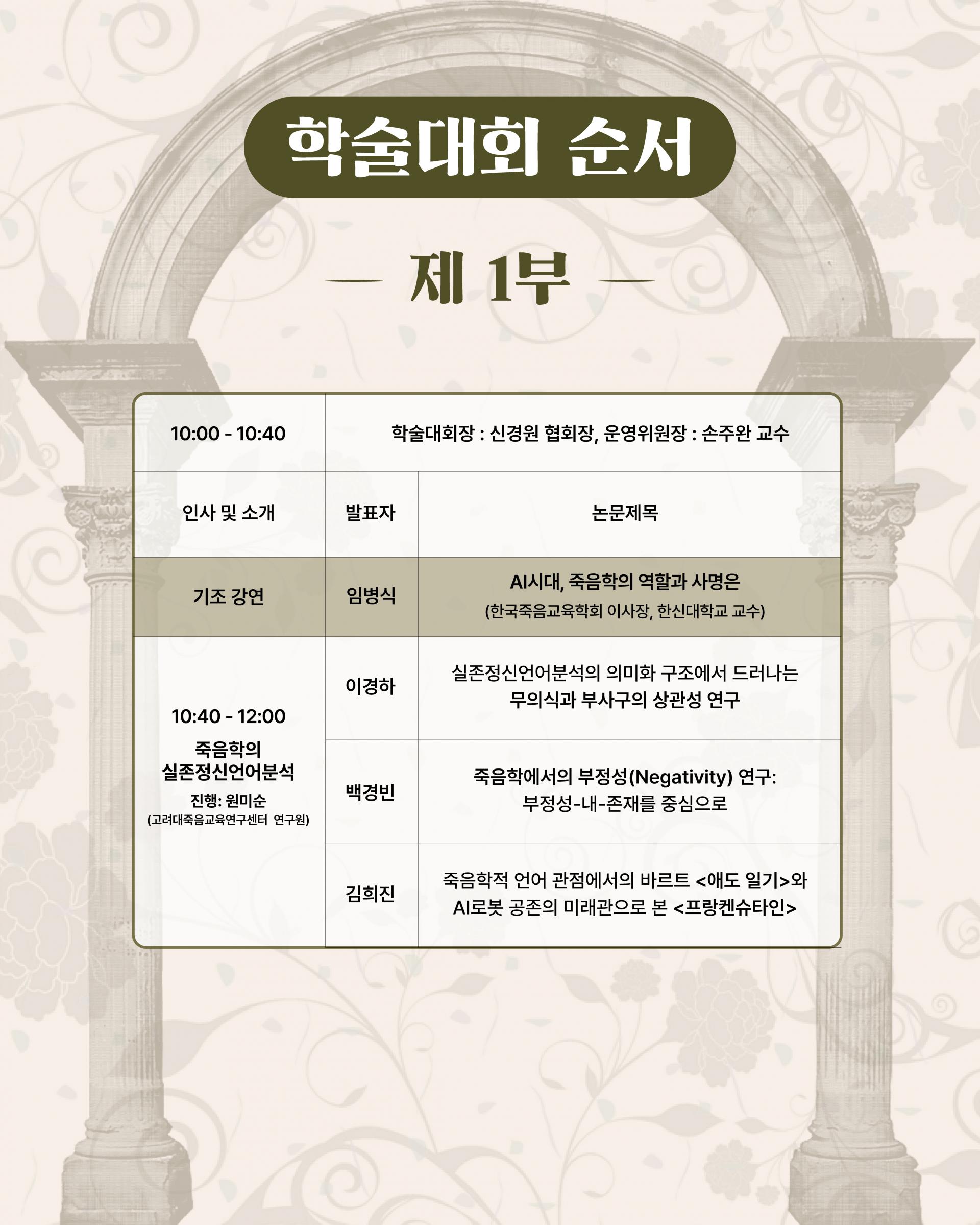 학술대회 순서

— 제 1부 —

| 10:00 - 10:40 | 학술대회장 : 신경원 협회장, 운영위원장 : 손주완 교수 | |
|---|---|---|
| 인사 및 소개 | 발표자 | 논문제목 |
| 기조 강연 | 임병식 | AI시대, 죽음학의 역할과 사명은 (한국죽음교육학회 이사장, 한신대학교 교수) |
| 10:40 - 12:00 죽음학의 실존정신언어분석 진행: 원미순 (고려대죽음교육연구센터 연구원) | 이경하 | 실존정신언어분석의 의미화 구조에서 드러나는 무의식과 부사구의 상관성 연구 |
| | 백경빈 | 죽음학에서의 부정성(Negativity) 연구: 부정성-내-존재를 중심으로 |
| | 김희진 | 죽음학적 언어 관점에서의 바르트 <애도 일기>와 AI로봇 공존의 미래관으로 본 <프랑켄슈타인> |